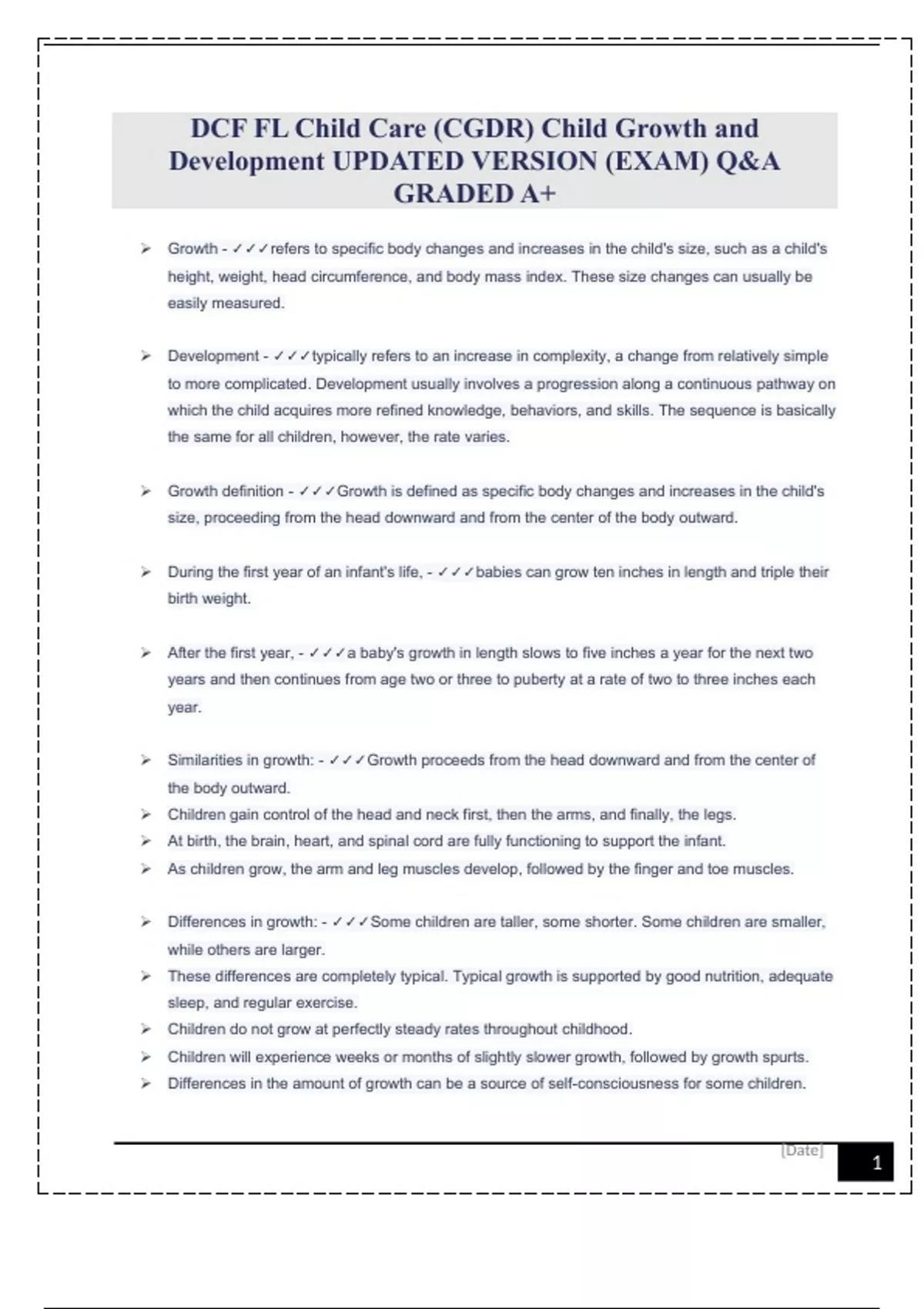 DCF FL Child Care (CGDR) Child Growth and Development UPDATED VERSION (EXAM) Q&A GRADED A+

➢ Growth - ✓✓✓refers to specific body changes and increases in the child's size, such as a child's height, weight, head circumference, and body mass index. These size changes can usually be easily measured.

➢ Development - ✓✓✓typically refers to an increase in complexity, a change from relatively simple to more complicated. Development usually involves a progression along a continuous pathway on which the child acquires more refined knowledge, behaviors, and skills. The sequence is basically the same for all children, however, the rate varies.

➢ Growth definition - ✓✓✓Growth is defined as specific body changes and increases in the child's size, proceeding from the head downward and from the center of the body outward.

➢ During the first year of an infant's life, - ✓✓✓babies can grow ten inches in length and triple their birth weight.

➢ After the first year, - ✓✓✓a baby's growth in length slows to five inches a year for the next two years and then continues from age two or three to puberty at a rate of two to three inches each year.

➢ Similarities in growth: - ✓✓✓Growth proceeds from the head downward and from the center of the body outward.
➢ Children gain control of the head and neck first, then the arms, and finally, the legs.
➢ At birth, the brain, heart, and spinal cord are fully functioning to support the infant.
➢ As children grow, the arm and leg muscles develop, followed by the finger and toe muscles.

➢ Differences in growth: - ✓✓✓Some children are taller, some shorter. Some children are smaller, while others are larger.
➢ These differences are completely typical. Typical growth is supported by good nutrition, adequate sleep, and regular exercise.
➢ Children do not grow at perfectly steady rates throughout childhood.
➢ Children will experience weeks or months of slightly slower growth, followed by growth spurts.
➢ Differences in the amount of growth can be a source of self-consciousness for some children.

[Date]
1